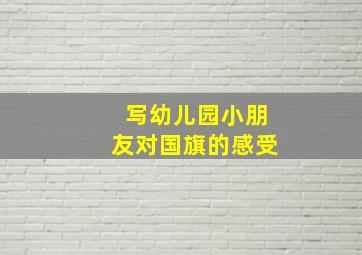 写幼儿园小朋友对国旗的感受